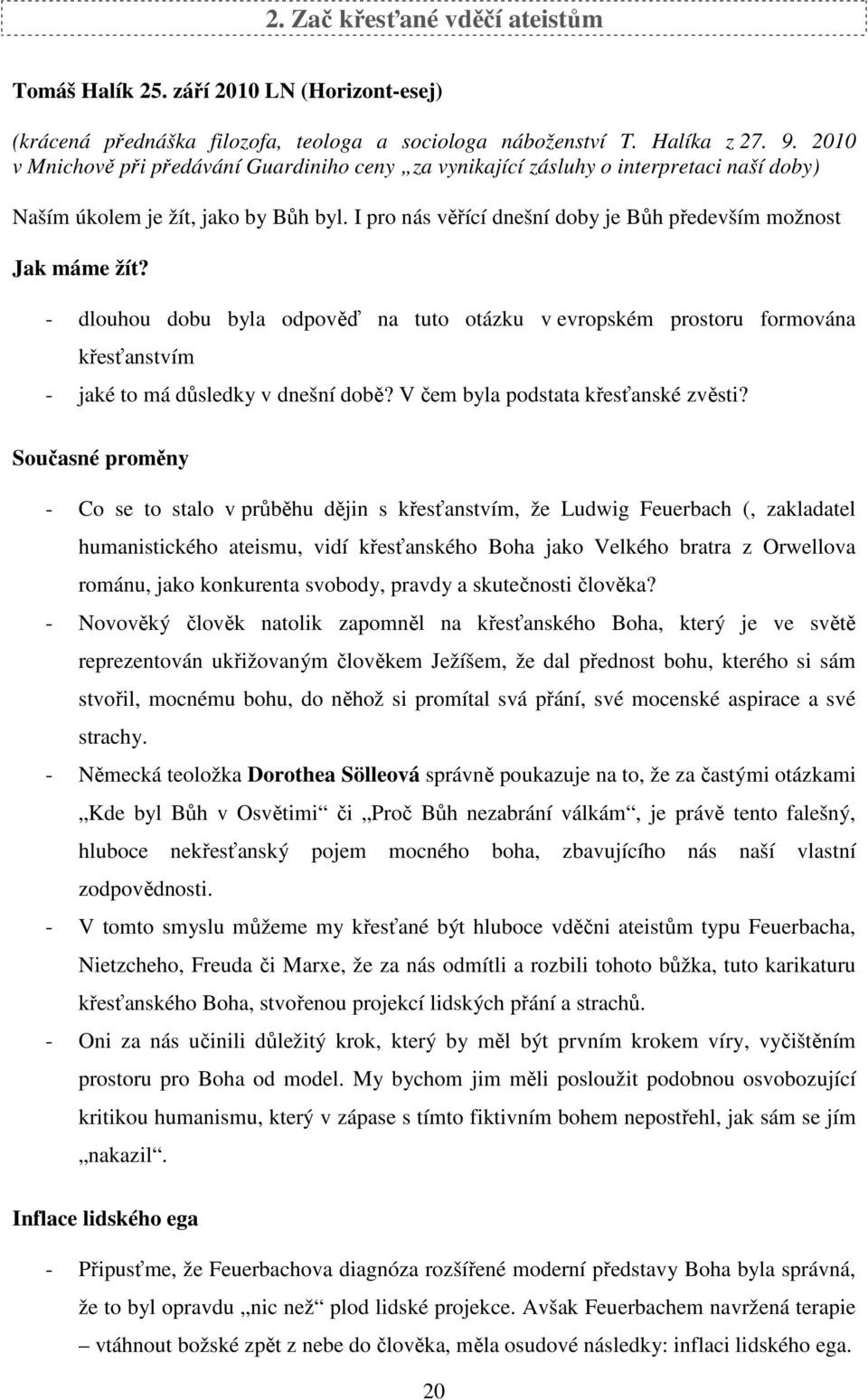 2. Zač křesťané vděčí ateistům

Tomáš Halík 25. září 2010 LN (Horizont-esej)

(krácená přednáška filozofa, teologa a sociologa náboženství T. Halíka z 27. 9. 2010 v Mnichově při předávání Guardiniho ceny „za vynikající zásluhy o interpretaci naší doby)

Naším úkolem je žít, jako by Bůh byl. I pro nás věřící dnešní doby je Bůh především možnost

Jak máme žít?

- dlouhou dobu byla odpověď na tuto otázku v evropském prostoru formována křesťanstvím
- jaké to má důsledky v dnešní době? V čem byla podstata křesťanské zvěsti?

Současné proměny

- Co se to stalo v průběhu dějin s křesťanstvím, že Ludwig Feuerbach (, zakladatel humanistického ateismu, vidí křesťanského Boha jako Velkého bratra z Orwellova románu, jako konkurenta svobody, pravdy a skutečnosti člověka?
- Novověký člověk natolik zapomněl na křesťanského Boha, který je ve světě reprezentován ukřižovaným člověkem Ježíšem, že dal přednost bohu, kterého si sám stvořil, mocnému bohu, do něhož si promítal svá přání, své mocenské aspirace a své strachy.
- Německá teoložka Dorothea Sölleová správně poukazuje na to, že za častými otázkami „Kde byl Bůh v Osvětimi“ či „Proč Bůh nezabrání válkám“, je právě tento falešný, hluboce nekřesťanský pojem mocného boha, zbavujícího nás naší vlastní zodpovědnosti.
- V tomto smyslu můžeme my křesťané být hluboce vděčni ateistům typu Feuerbacha, Nietzcheho, Freuda či Marxe, že za nás odmítli a rozbili tohoto bůžka, tuto karikaturu křesťanského Boha, stvořenou projekcí lidských přání a strachů.
- Oni za nás učinili důležitý krok, který by měl být prvním krokem víry, vyčištěním prostoru pro Boha od model. My bychom jim měli posloužit podobnou osvobozující kritikou humanismu, který v zápase s tímto fiktivním bohem nepostřehl, jak sám se jím „nakazil“.

Inflace lidského ega

- Připusťme, že Feuerbachova diagnóza rozšířené moderní představy Boha byla správná, že to byl opravdu „nic než“ plod lidské projekce. Avšak Feuerbachem navržená terapie – vtáhnout božské zpět z nebe do člověka, měla osudové následky: inflaci lidského ega.

20